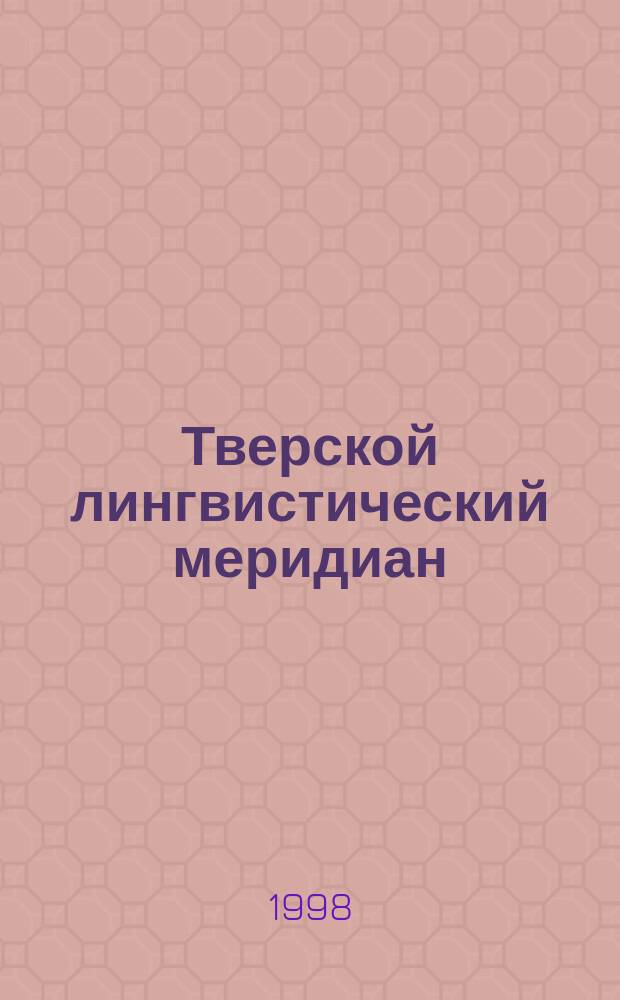 Тверской лингвистический меридиан

1998